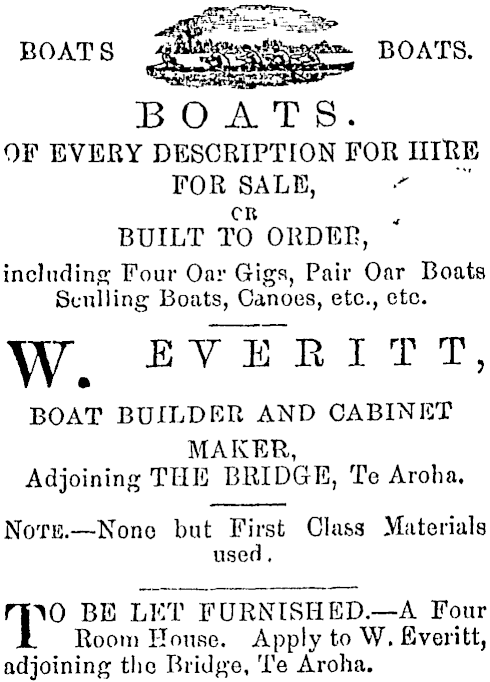 BOATS BOATS.

BOATS.
OF EVERY DESCRIPTION FOR HIRE
FOR SALE,
OR
BUILT TO ORDER,
including Four Oar Gigs, Pair Oar Boats
Sculling Boats, Canoes, etc., etc.

W. EVERITT,
BOAT BUILDER AND CABINET
MAKER,
Adjoining THE BRIDGE, Te Aroha.

NOTE.—None but First Class Materials used.

TO BE LET FURNISHED.—A Four Room House. Apply to W. Everitt, adjoining the Bridge, Te Aroha.